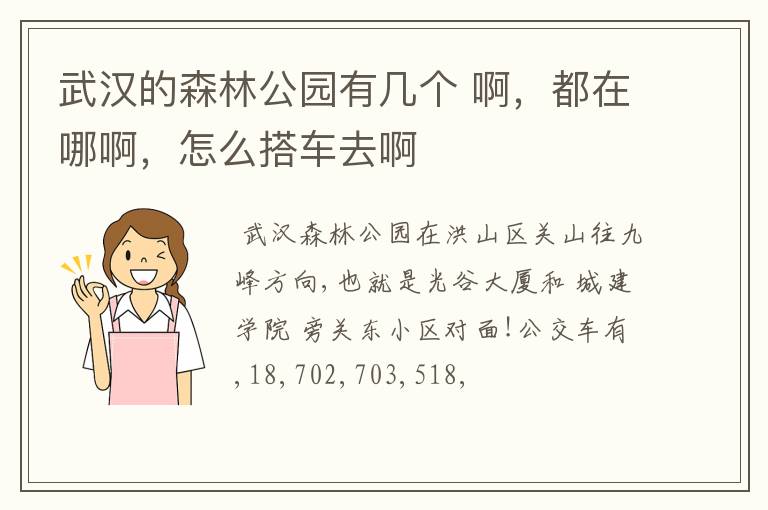 武汉的森林公园有几个 啊，都在哪啊，怎么搭车去啊

武汉森林公园在洪山区关山往九峰方向，也就是光谷大厦和 城建学院 旁关东小区对面！公交车有，18，702，703，518，